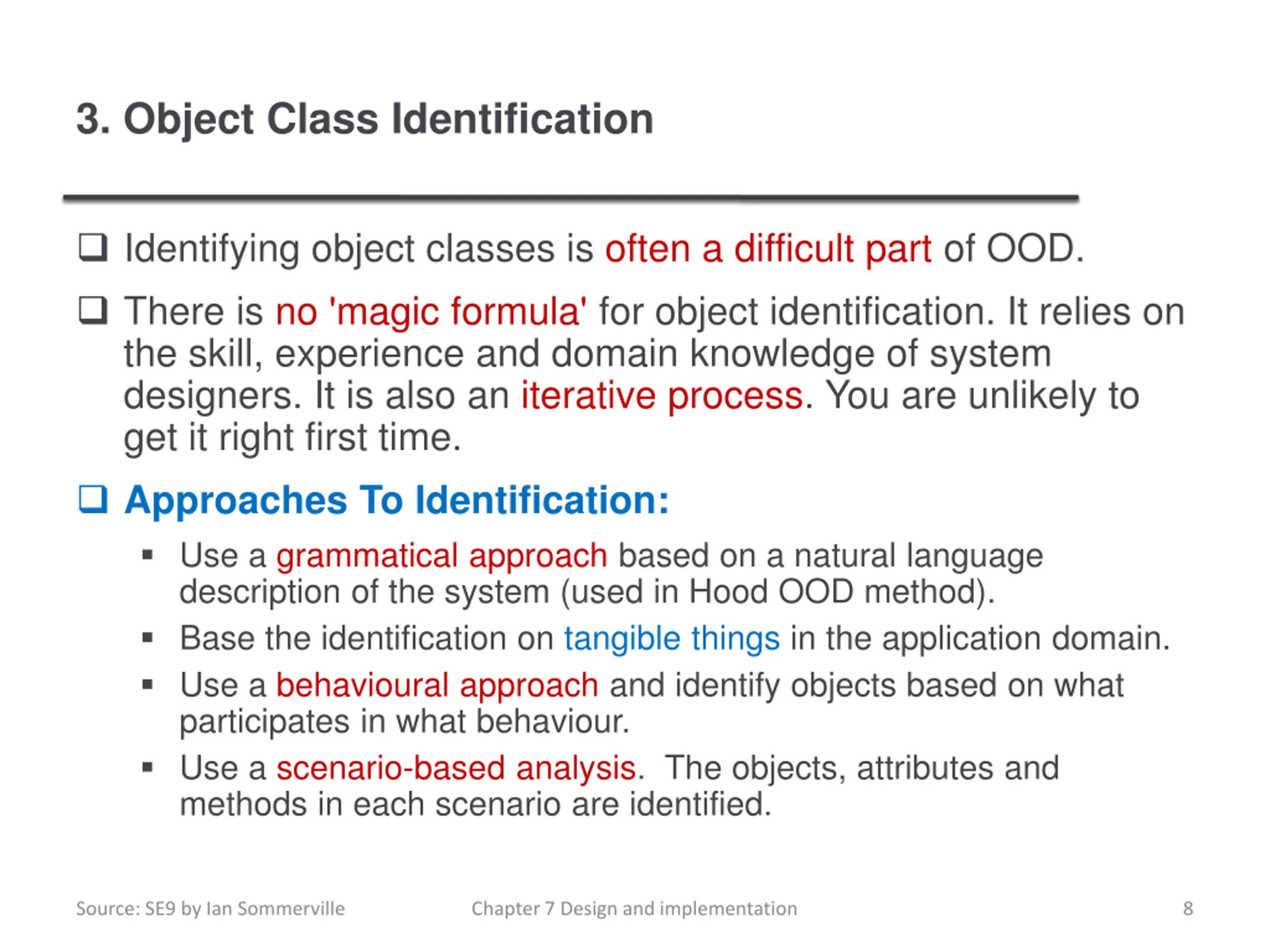 3. Object Class Identification

❑ Identifying object classes is often a difficult part of OOD.

❑ There is no 'magic formula' for object identification. It relies on the skill, experience and domain knowledge of system designers. It is also an iterative process. You are unlikely to get it right first time.

❑ Approaches To Identification:

▪ Use a grammatical approach based on a natural language description of the system (used in Hood OOD method).

▪ Base the identification on tangible things in the application domain.

▪ Use a behavioural approach and identify objects based on what participates in what behaviour.

▪ Use a scenario-based analysis. The objects, attributes and methods in each scenario are identified.

Source: SE9 by Ian Sommerville

Chapter 7 Design and implementation

8